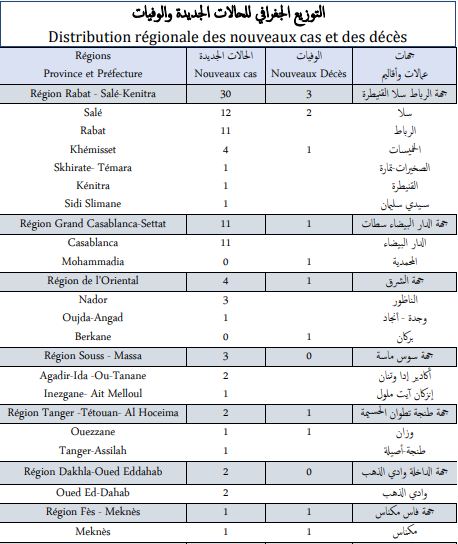 التوزيع الجغرافي للحالات الجديدة والوفيات
Distribution régionale des nouveaux cas et des décès

| Régions Province et Préfecture | الحالات الجديدة Nouveaux cas | الوفيات Nouveaux Décès | جهات عمالات وأقاليم |
|---|---|---|---|
| Région Rabat - Salé-Kenitra | 30 | 3 | جهة الرباط سلا القنيطرة |
| Salé | 12 | 2 | سلا |
| Rabat | 11 | | الرباط |
| Khémisset | 4 | 1 | الخميسات |
| Skhirate- Témara | 1 | | الصخيرات-تمارة |
| Kénitra | 1 | | القنيطرة |
| Sidi Slimane | 1 | | سيدي سليمان |
| Région Grand Casablanca-Settat | 11 | 1 | جهة الدار البيضاء سطات |
| Casablanca | 11 | | الدار البيضاء |
| Mohammadia | 0 | 1 | المحمدية |
| Région de l'Oriental | 4 | 1 | جهة الشرق |
| Nador | 3 | | الناظور |
| Oujda-Angad | 1 | | وجدة - أنجاد |
| Berkane | 0 | 1 | بركان |
| Région Souss - Massa | 3 | 0 | جهة سوس ماسة |
| Agadir-Ida -Ou-Tanane | 2 | | أكادير إدا وتنان |
| Inezgane- Ait Melloul | 1 | | إنزكان آيت ملول |
| Région Tanger -Tétouan- Al Hoceima | 2 | 1 | جهة طنجة تطوان الحسيمة |
| Ouezzane | 1 | 1 | وزان |
| Tanger-Assilah | 1 | | طنجة-أصيلة |
| Région Dakhla-Oued Eddahab | 2 | 0 | جهة الداخلة وادي الذهب |
| Oued Ed-Dahab | 2 | | وادي الذهب |
| Région Fès - Meknès | 1 | 1 | جهة فاس مكناس |
| Meknès | 1 | 1 | مكناس |